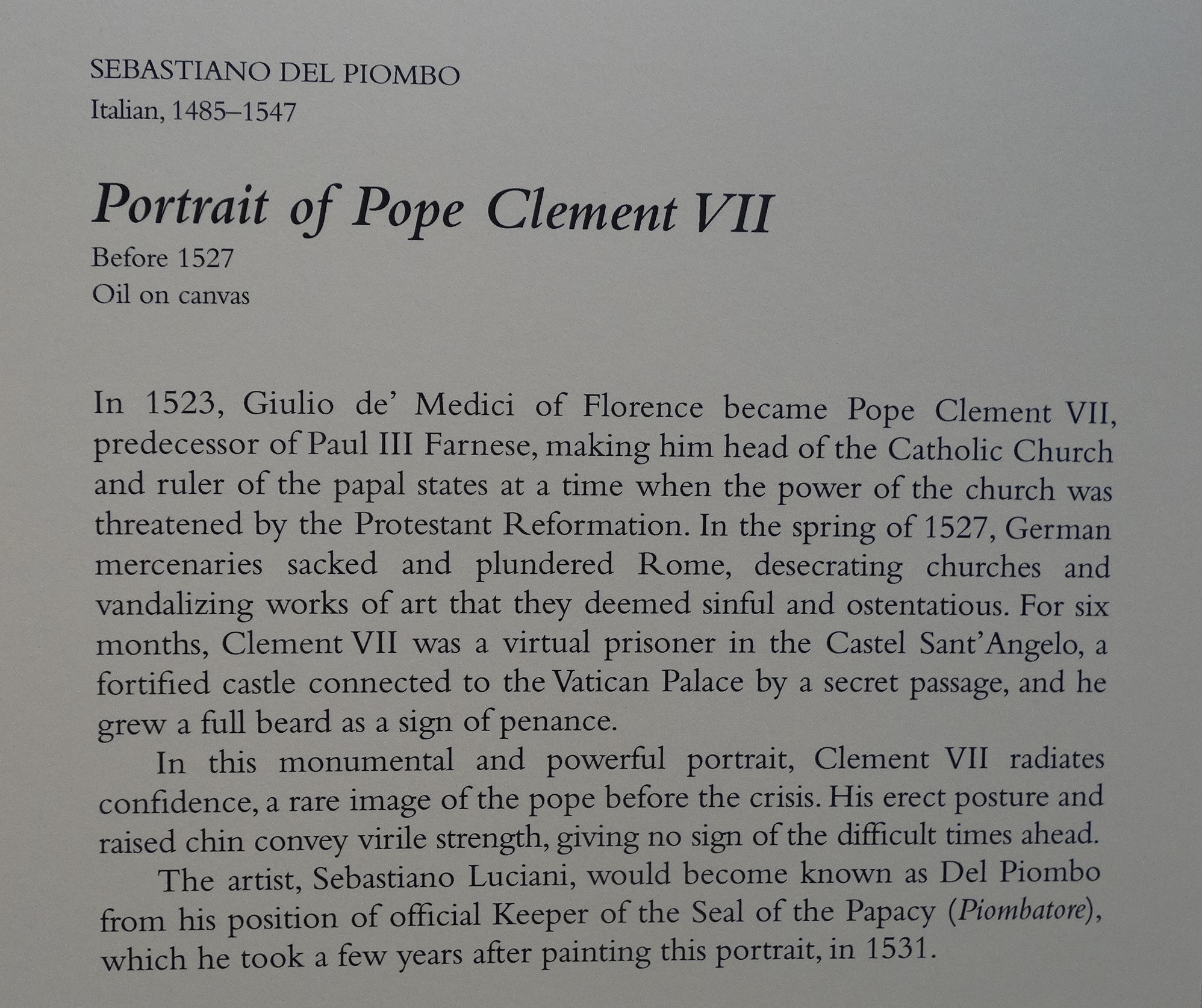 SEBASTIANO DEL PIOMBO
Italian, 1485–1547

Portrait of Pope Clement VII
Before 1527
Oil on canvas

In 1523, Giulio de' Medici of Florence became Pope Clement VII, predecessor of Paul III Farnese, making him head of the Catholic Church and ruler of the papal states at a time when the power of the church was threatened by the Protestant Reformation. In the spring of 1527, German mercenaries sacked and plundered Rome, desecrating churches and vandalizing works of art that they deemed sinful and ostentatious. For six months, Clement VII was a virtual prisoner in the Castel Sant'Angelo, a fortified castle connected to the Vatican Palace by a secret passage, and he grew a full beard as a sign of penance.

In this monumental and powerful portrait, Clement VII radiates confidence, a rare image of the pope before the crisis. His erect posture and raised chin convey virile strength, giving no sign of the difficult times ahead.

The artist, Sebastiano Luciani, would become known as Del Piombo from his position of official Keeper of the Seal of the Papacy (Piombatore), which he took a few years after painting this portrait, in 1531.